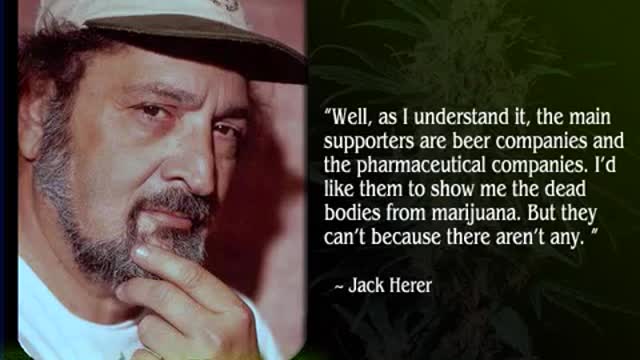 “Well, as I understand it, the main supporters are beer companies and the pharmaceutical companies. I’d like them to show me the dead bodies from marijuana. But they can’t because there aren’t any. ”

~ Jack Herer